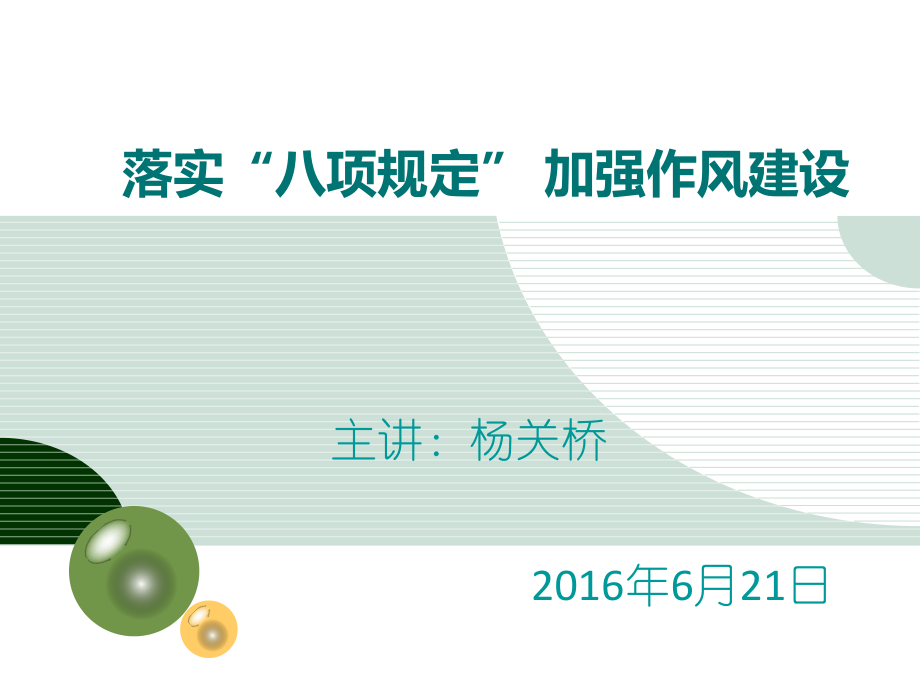 落实“八项规定” 加强作风建设

主讲：杨关桥

2016年6月21日